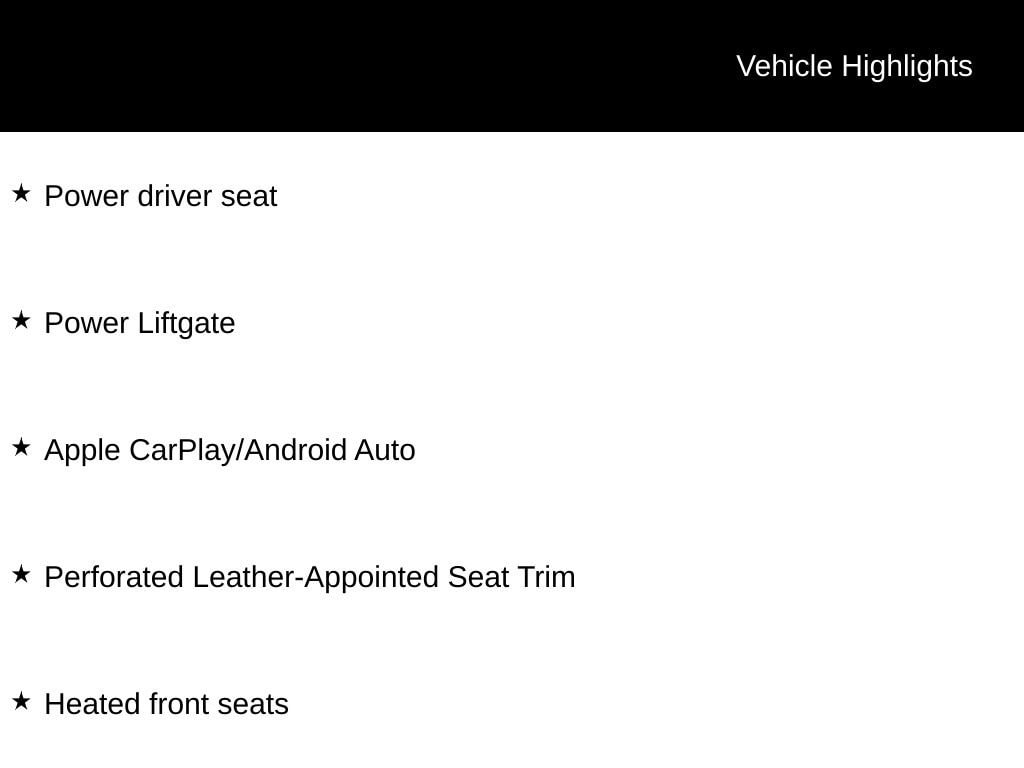 Vehicle Highlights

★ Power driver seat

★ Power Liftgate

★ Apple CarPlay/Android Auto

★ Perforated Leather-Appointed Seat Trim

★ Heated front seats